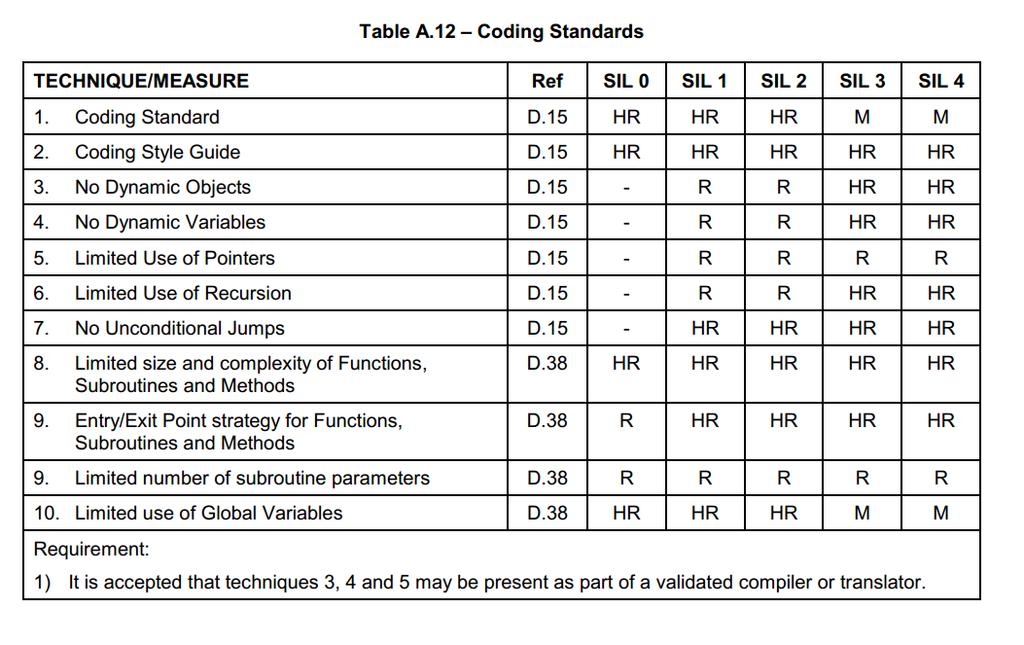 Table A.12 – Coding Standards

| TECHNIQUE/MEASURE | Ref | SIL 0 | SIL 1 | SIL 2 | SIL 3 | SIL 4 |
|---|---|---|---|---|---|---|
| 1. Coding Standard | D.15 | HR | HR | HR | M | M |
| 2. Coding Style Guide | D.15 | HR | HR | HR | HR | HR |
| 3. No Dynamic Objects | D.15 | - | R | R | HR | HR |
| 4. No Dynamic Variables | D.15 | - | R | R | HR | HR |
| 5. Limited Use of Pointers | D.15 | - | R | R | R | R |
| 6. Limited Use of Recursion | D.15 | - | R | R | HR | HR |
| 7. No Unconditional Jumps | D.15 | - | HR | HR | HR | HR |
| 8. Limited size and complexity of Functions, Subroutines and Methods | D.38 | HR | HR | HR | HR | HR |
| 9. Entry/Exit Point strategy for Functions, Subroutines and Methods | D.38 | R | HR | HR | HR | HR |
| 9. Limited number of subroutine parameters | D.38 | R | R | R | R | R |
| 10. Limited use of Global Variables | D.38 | HR | HR | HR | M | M |

Requirement:

1) It is accepted that techniques 3, 4 and 5 may be present as part of a validated compiler or translator.